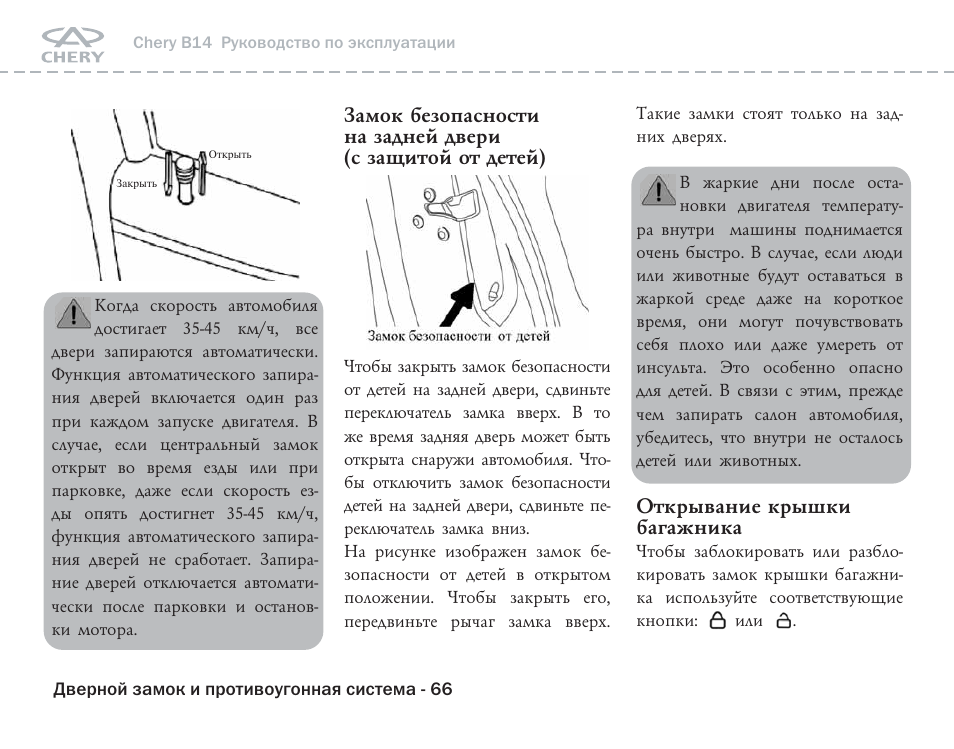 CHERY

Chery B14 Руководство по эксплуатации

Открыть

Закрыть

Когда скорость автомобиля достигает 35-45 км/ч, все двери запираются автоматически. Функция автоматического запирания дверей включается один раз при каждом запуске двигателя. В случае, если центральный замок открыт во время езды или при парковке, даже если скорость езды опять достигнет 35-45 км/ч, функция автоматического запирания дверей не сработает. Запирание дверей отключается автоматически после парковки и остановки мотора.

Замок безопасности на задней двери (с защитой от детей)

Замок безопасности от детей

Чтобы закрыть замок безопасности от детей на задней двери, сдвиньте переключатель замка вверх. В то же время задняя дверь может быть открыта снаружи автомобиля. Чтобы отключить замок безопасности детей на задней двери, сдвиньте переключатель замка вниз.

На рисунке изображен замок безопасности от детей в открытом положении. Чтобы закрыть его, передвиньте рычаг замка вверх.

Такие замки стоят только на задних дверях.

В жаркие дни после остановки двигателя температура внутри машины поднимается очень быстро. В случае, если люди или животные будут оставаться в жаркой среде даже на короткое время, они могут почувствовать себя плохо или даже умереть от инсульта. Это особенно опасно для детей. В связи с этим, прежде чем запирать салон автомобиля, убедитесь, что внутри не осталось детей или животных.

Открывание крышки багажника

Чтобы заблокировать или разблокировать замок крышки багажника используйте соответствующие кнопки: или .

Дверной замок и противоугонная система - 66